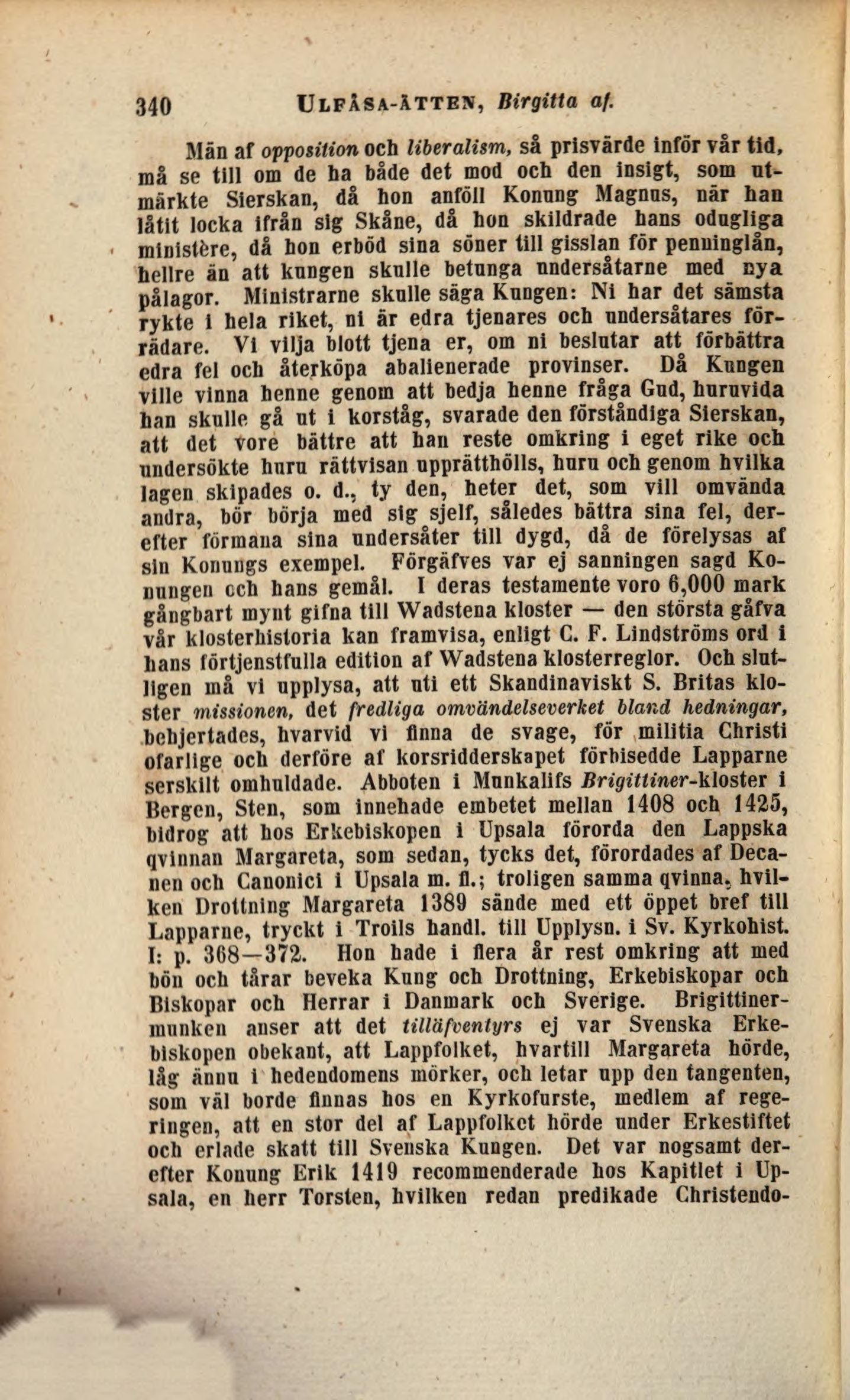 340 ULFÅSA-ÄTTEN, Birgitta af.

Män af opposition och liberalism, så prisvärde inför vår tid, må se till om de ha både det mod och den insigt, som utmärkte Sierskan, då hon anföll Konung Magnus, när han låtit locka ifrån sig Skåne, då hon skildrade hans odugliga ministère, då hon erböd sina söner till gisslan för penninglån, hellre än att kungen skulle betunga undersåtarne med nya pålagor. Ministrarne skulle säga Kungen: Ni har det sämsta rykte i hela riket, ni är edra tjenares och undersåtares förrädare. Vi vilja blott tjena er, om ni beslutar att förbättra edra fel och återköpa abalienerade provinser. Då Kungen ville vinna henne genom att bedja henne fråga Gud, huruvida han skulle gå ut i korståg, svarade den förståndiga Sierskan, att det vore bättre att han reste omkring i eget rike och undersökte huru rättvisan upprätthölls, huru och genom hvilka lagen skipades o. d., ty den, heter det, som vill omvända andra, bör börja med sig sjelf, således bättra sina fel, derefter förmana sina undersåter till dygd, då de förelysas af sin Konungs exempel. Förgäfves var ej sanningen sagd Konungen och hans gemål. I deras testamente voro 6,000 mark gångbart mynt gifna till Wadstena kloster — den största gåfva vår klosterhistoria kan framvisa, enligt C. F. Lindströms ord i hans förtjenstfulla edition af Wadstena klosterreglor. Och slutligen må vi upplysa, att uti ett Skandinaviskt S. Britas kloster missionen, det fredliga omvändelseverket bland hedningar, behjertades, hvarvid vi finna de svage, för militia Christi ofarlige och derföre af korsridderskapet förbisedde Lapparne serskilt omhuldade. Abboten i Munkalifs Brigittiner-kloster i Bergen, Sten, som innehade embetet mellan 1408 och 1425, bidrog att hos Erkebiskopen i Upsala förorda den Lappska qvinnan Margareta, som sedan, tycks det, förordades af Decanen och Canonici i Upsala m. fl.; troligen samma qvinna, hvilken Drottning Margareta 1389 sände med ett öppet bref till Lapparne, tryckt i Troils handl. till Upplysn. i Sv. Kyrkohist. I: p. 368—372. Hon hade i flera år rest omkring att med bön och tårar beveka Kung och Drottning, Erkebiskopar och Biskopar och Herrar i Danmark och Sverige. Brigittinermunken anser att det tilläfventyrs ej var Svenska Erkebiskopen obekant, att Lappfolket, hvartill Margareta hörde, låg ännu i hedendomens mörker, och letar upp den tangenten, som väl borde finnas hos en Kyrkofurste, medlem af regeringen, att en stor del af Lappfolket hörde under Erkestiftet och erlade skatt till Svenska Kungen. Det var nogsamt derefter Konung Erik 1419 recommenderade hos Kapitlet i Upsala, en herr Torsten, hvilken redan predikade Christendo-